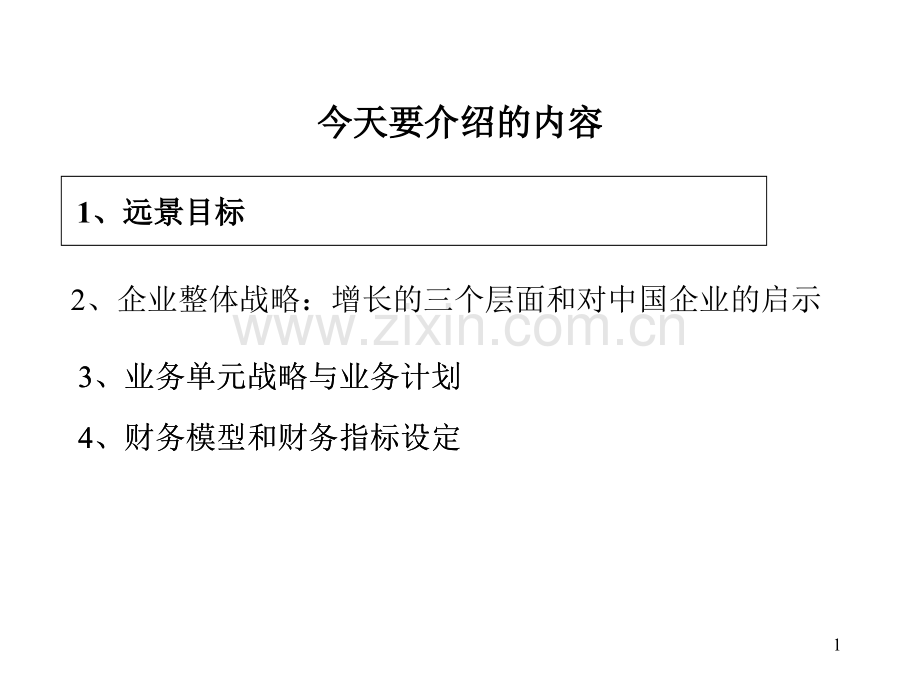 今天要介绍的内容

1、远景目标

2、企业整体战略：增长的三个层面和对中国企业的启示

3、业务单元战略与业务计划

4、财务模型和财务指标设定

1

www.zixin.com.cn